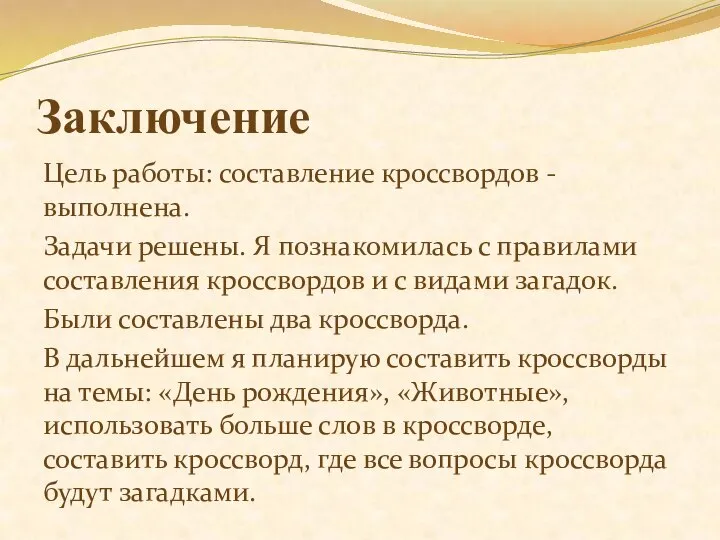 Заключение

Цель работы: составление кроссвордов - выполнена.

Задачи решены. Я познакомилась с правилами составления кроссвордов и с видами загадок.

Были составлены два кроссворда.

В дальнейшем я планирую составить кроссворды на темы: «День рождения», «Животные», использовать больше слов в кроссворде, составить кроссворд, где все вопросы кроссворда будут загадками.